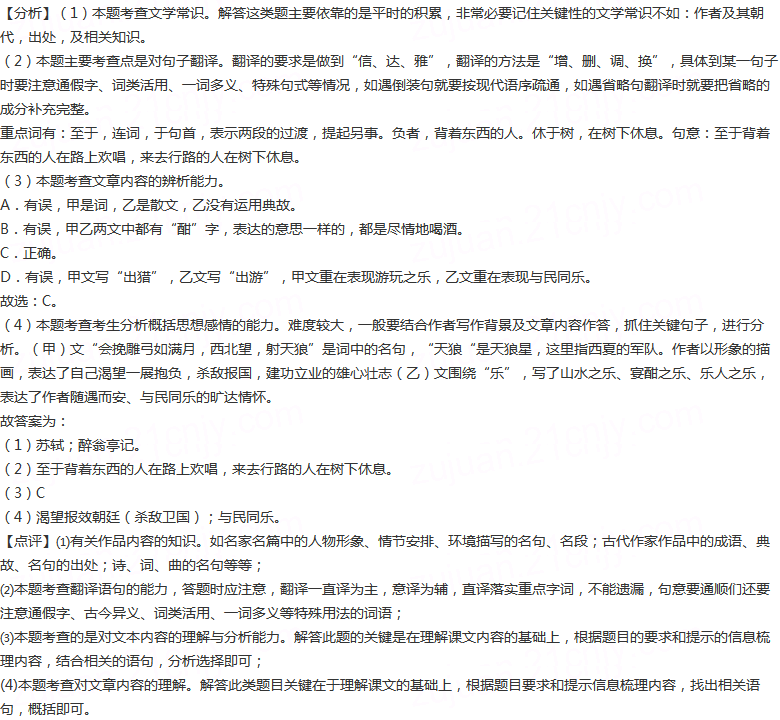 【分析】（1）本题考查文学常识。解答这类题主要依靠的是平时的积累，非常必要记住关键性的文学常识不如：作者及其朝代，出处，及相关知识。
（2）本题主要考查点是对句子翻译。翻译的要求是做到“信、达、雅”，翻译的方法是“增、删、调、换”，具体到某一句子时要注意通假字、词类活用、一词多义、特殊句式等情况，如遇倒装句就要按现代语序疏通，如遇省略句翻译时就要把省略的成分补充完整。
重点词有：至于，连词，于句首，表示两段的过渡，提起另事。负者，背着东西的人。休于树，在树下休息。句意：至于背着东西的人在路上欢唱，来去行路的人在树下休息。
（3）本题考查文章内容的辨析能力。
A．有误，甲是词，乙是散文，乙没有运用典故。
B．有误，甲乙两文中都有“酣”字，表达的意思一样的，都是尽情地喝酒。
C．正确。
D．有误，甲文写“出猎”，乙文写“出游”，甲文重在表现游玩之乐，乙文重在表现与民同乐。
故选：C。
（4）本题考查考生分析概括思想感情的能力。难度较大，一般要结合作者写作背景及文章内容作答，抓住关键句子，进行分析。（甲）文“会挽雕弓如满月，西北望，射天狼”是词中的名句，“天狼“是天狼星，这里指西夏的军队。作者以形象的描画，表达了自己渴望一展抱负，杀敌报国，建功立业的雄心壮志（乙）文围绕“乐”，写了山水之乐、宴酣之乐、乐人之乐，表达了作者随遇而安、与民同乐的旷达情怀。
故答案为：
（1）苏轼；醉翁亭记。
（2）至于背着东西的人在路上欢唱，来去行路的人在树下休息。
（3）C
（4）渴望报效朝廷（杀敌卫国）；与民同乐。
【点评】⑴有关作品内容的知识。如名家名篇中的人物形象、情节安排、环境描写的名句、名段；古代作家作品中的成语、典故、名句的出处；诗、词、曲的名句等等；
⑵本题考查翻译语句的能力，答题时应注意，翻译一直译为主，意译为辅，直译落实重点字词，不能遗漏，句意要通顺们还要注意通假字、古今异义、词类活用、一词多义等特殊用法的词语；
⑶本题考查的是对文本内容的理解与分析能力。解答此题的关键是在理解课文内容的基础上，根据题目的要求和提示的信息梳理内容，结合相关的语句，分析选择即可；
⑷本题考查对文章内容的理解。解答此类题目关键在于理解课文的基础上，根据题目要求和提示信息梳理内容，找出相关语句，概括即可。